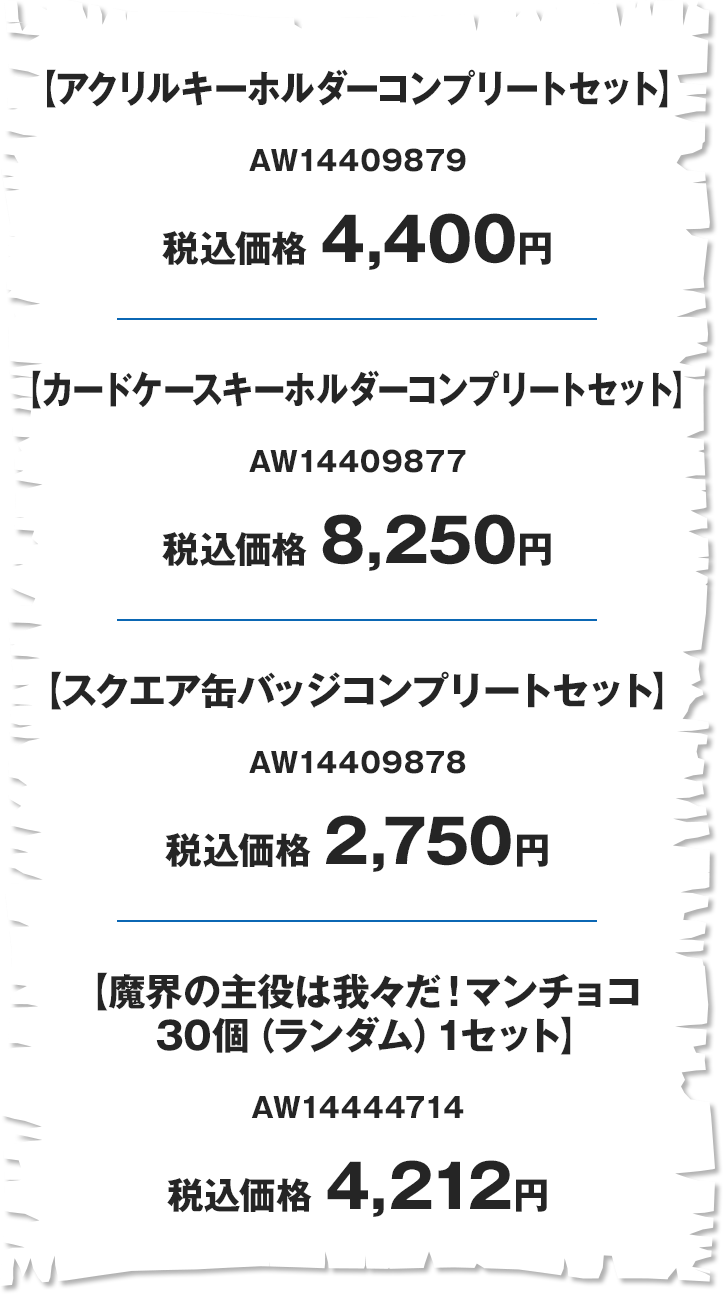 【アクリルキーホルダーコンプリートセット】

AW14409879

税込価格 4,400円

【カードケースキーホルダーコンプリートセット】

AW14409877

税込価格 8,250円

【スクエア缶バッジコンプリートセット】

AW14409878

税込価格 2,750円

【魔界の主役は我々だ！マンチョコ 30個（ランダム）1セット】

AW14444714

税込価格 4,212円